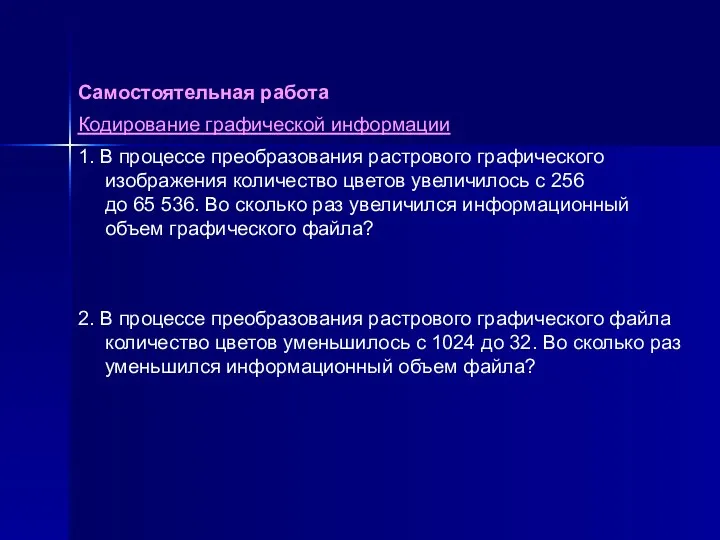 Самостоятельная работа

Кодирование графической информации

1. В процессе преобразования растрового графического изображения количество цветов увеличилось с 256 до 65 536. Во сколько раз увеличился информационный объем графического файла?

2. В процессе преобразования растрового графического файла количество цветов уменьшилось с 1024 до 32. Во сколько раз уменьшился информационный объем файла?